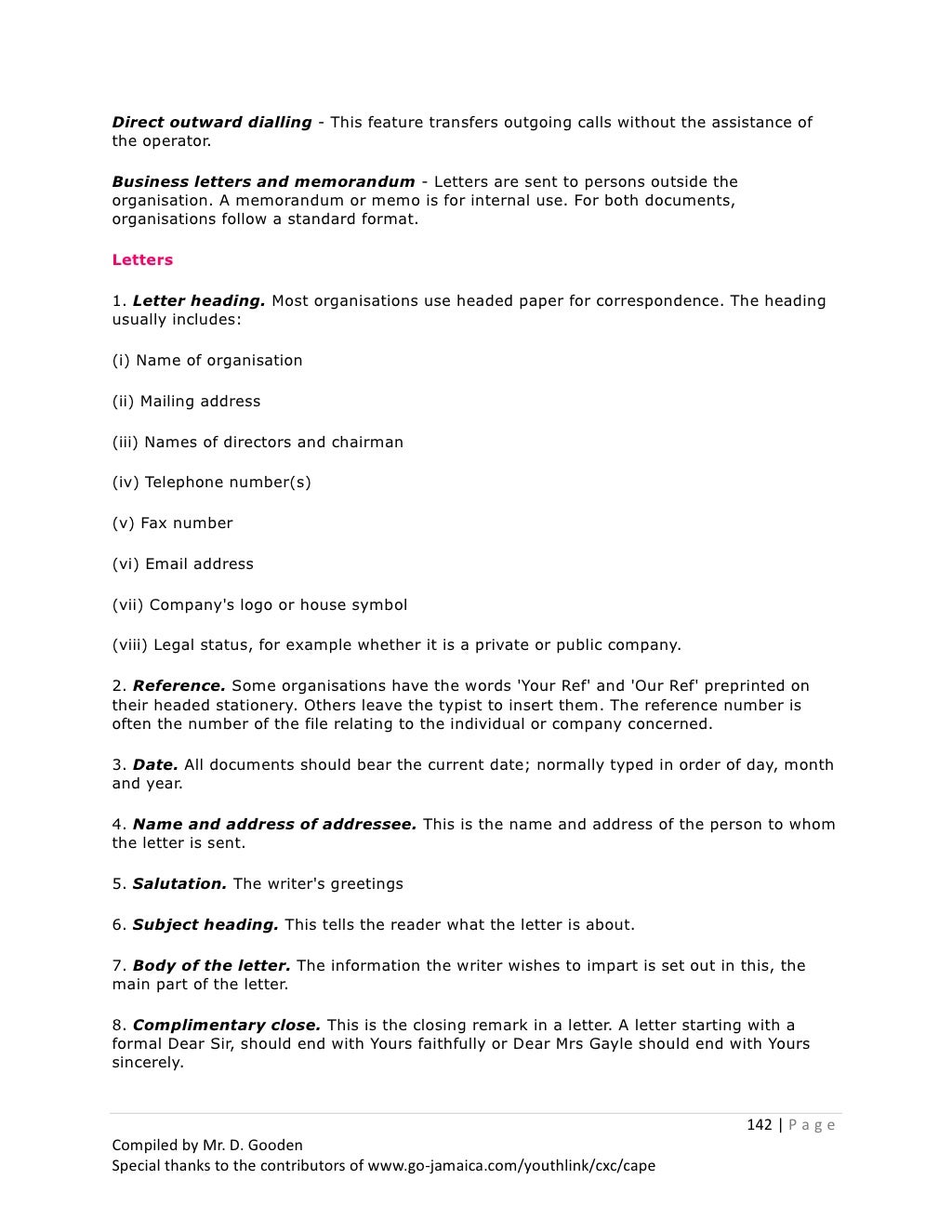 Direct outward dialling - This feature transfers outgoing calls without the assistance of the operator.

Business letters and memorandum - Letters are sent to persons outside the organisation. A memorandum or memo is for internal use. For both documents, organisations follow a standard format.

Letters

1. Letter heading. Most organisations use headed paper for correspondence. The heading usually includes:

(i) Name of organisation

(ii) Mailing address

(iii) Names of directors and chairman

(iv) Telephone number(s)

(v) Fax number

(vi) Email address

(vii) Company's logo or house symbol

(viii) Legal status, for example whether it is a private or public company.

2. Reference. Some organisations have the words 'Your Ref' and 'Our Ref' preprinted on their headed stationery. Others leave the typist to insert them. The reference number is often the number of the file relating to the individual or company concerned.

3. Date. All documents should bear the current date; normally typed in order of day, month and year.

4. Name and address of addressee. This is the name and address of the person to whom the letter is sent.

5. Salutation. The writer's greetings

6. Subject heading. This tells the reader what the letter is about.

7. Body of the letter. The information the writer wishes to impart is set out in this, the main part of the letter.

8. Complimentary close. This is the closing remark in a letter. A letter starting with a formal Dear Sir, should end with Yours faithfully or Dear Mrs Gayle should end with Yours sincerely.

142 | P a g e

Compiled by Mr. D. Gooden
Special thanks to the contributors of www.go-jamaica.com/youthlink/cxc/cape